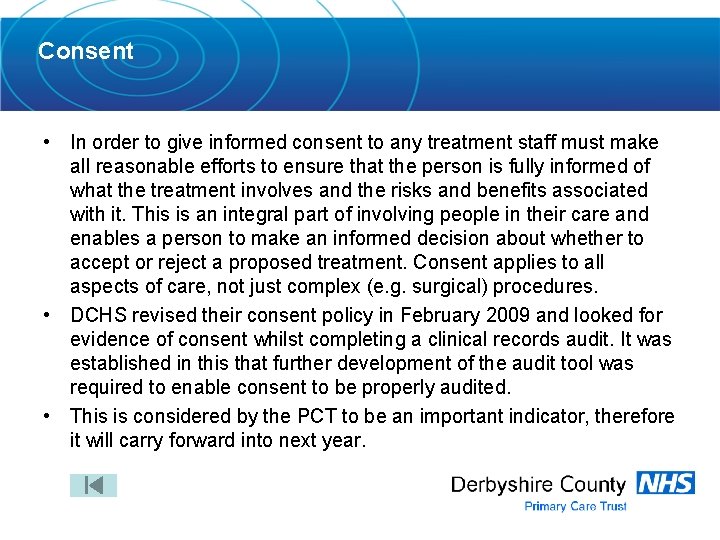 Consent

• In order to give informed consent to any treatment staff must make all reasonable efforts to ensure that the person is fully informed of what the treatment involves and the risks and benefits associated with it. This is an integral part of involving people in their care and enables a person to make an informed decision about whether to accept or reject a proposed treatment. Consent applies to all aspects of care, not just complex (e.g. surgical) procedures.

• DCHS revised their consent policy in February 2009 and looked for evidence of consent whilst completing a clinical records audit. It was established in this that further development of the audit tool was required to enable consent to be properly audited.

• This is considered by the PCT to be an important indicator, therefore it will carry forward into next year.

Derbyshire County NHS
Primary Care Trust